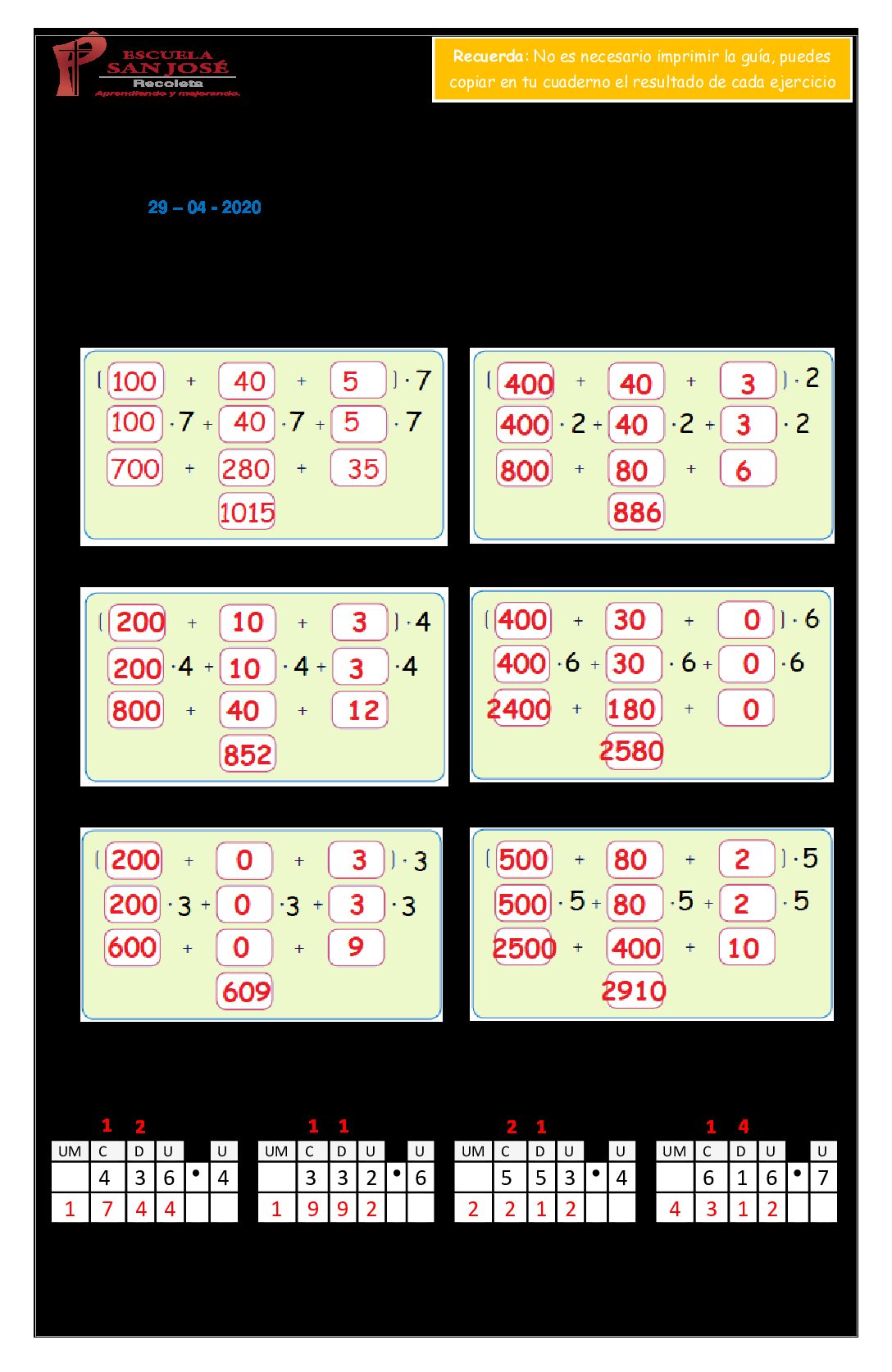 ESCUELA SAN JOSÉ
Recoleta
Aprendiendo y mejorando.

Recuerda: No es necesario imprimir la guía, puedes copiar en tu cuaderno el resultado de cada ejercicio

29 – 04 - 2020

$(100 + 40 + 5) \cdot 7$
$100 \cdot 7 + 40 \cdot 7 + 5 \cdot 7$
$700 + 280 + 35$
$1015$

$(400 + 40 + 3) \cdot 2$
$400 \cdot 2 + 40 \cdot 2 + 3 \cdot 2$
$800 + 80 + 6$
$886$

$(200 + 10 + 3) \cdot 4$
$200 \cdot 4 + 10 \cdot 4 + 3 \cdot 4$
$800 + 40 + 12$
$852$

$(400 + 30 + 0) \cdot 6$
$400 \cdot 6 + 30 \cdot 6 + 0 \cdot 6$
$2400 + 180 + 0$
$2580$

$(200 + 0 + 3) \cdot 3$
$200 \cdot 3 + 0 \cdot 3 + 3 \cdot 3$
$600 + 0 + 9$
$609$

$(500 + 80 + 2) \cdot 5$
$500 \cdot 5 + 80 \cdot 5 + 2 \cdot 5$
$2500 + 400 + 10$
$2910$

1 2
| UM | C | D | U | | U |
|---|---|---|---|---|---|
| | 4 | 3 | 6 | • | 4 |
| 1 | 7 | 4 | 4 | | |

1 1
| UM | C | D | U | | U |
|---|---|---|---|---|---|
| | 3 | 3 | 2 | • | 6 |
| 1 | 9 | 9 | 2 | | |

2 1
| UM | C | D | U | | U |
|---|---|---|---|---|---|
| | 5 | 5 | 3 | • | 4 |
| 2 | 2 | 1 | 2 | | |

1 4
| UM | C | D | U | | U |
|---|---|---|---|---|---|
| | 6 | 1 | 6 | • | 7 |
| 4 | 3 | 1 | 2 | | |